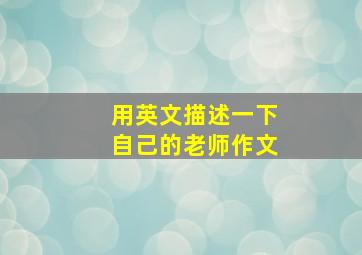 用英文描述一下
自己的老师作文